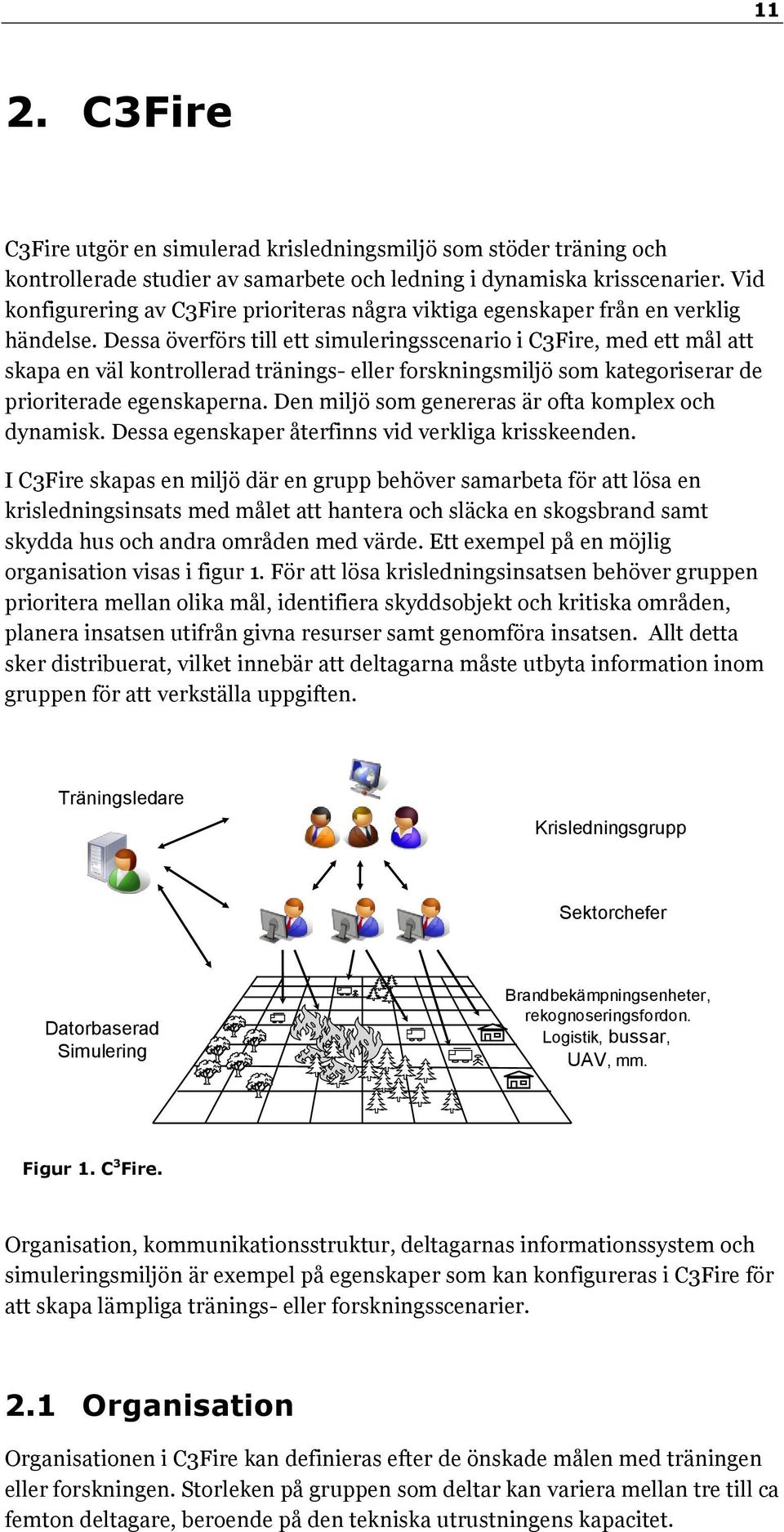 11

2. C3Fire

C3Fire utgör en simulerad krisledningsmiljö som stöder träning och kontrollerade studier av samarbete och ledning i dynamiska krisscenarier. Vid konfigurering av C3Fire prioriteras några viktiga egenskaper från en verklig händelse. Dessa överförs till ett simuleringsscenario i C3Fire, med ett mål att skapa en väl kontrollerad tränings- eller forskningsmiljö som kategoriserar de prioriterade egenskaperna. Den miljö som genereras är ofta komplex och dynamisk. Dessa egenskaper återfinns vid verkliga krisskeenden.

I C3Fire skapas en miljö där en grupp behöver samarbeta för att lösa en krisledningsinsats med målet att hantera och släcka en skogsbrand samt skydda hus och andra områden med värde. Ett exempel på en möjlig organisation visas i figur 1. För att lösa krisledningsinsatsen behöver gruppen prioritera mellan olika mål, identifiera skyddsobjekt och kritiska områden, planera insatsen utifrån givna resurser samt genomföra insatsen. Allt detta sker distribuerat, vilket innebär att deltagarna måste utbyta information inom gruppen för att verkställa uppgiften.

Träningsledare

Krisledningsgrupp

Sektorchefer

Datorbaserad Simulering

Brandbekämpningsenheter, rekognoseringsfordon. Logistik, bussar, UAV, mm.

Figur 1. C$^3$Fire.

Organisation, kommunikationsstruktur, deltagarnas informationssystem och simuleringsmiljön är exempel på egenskaper som kan konfigureras i C3Fire för att skapa lämpliga tränings- eller forskningsscenarier.

2.1 Organisation

Organisationen i C3Fire kan definieras efter de önskade målen med träningen eller forskningen. Storleken på gruppen som deltar kan variera mellan tre till ca femton deltagare, beroende på den tekniska utrustningens kapacitet.